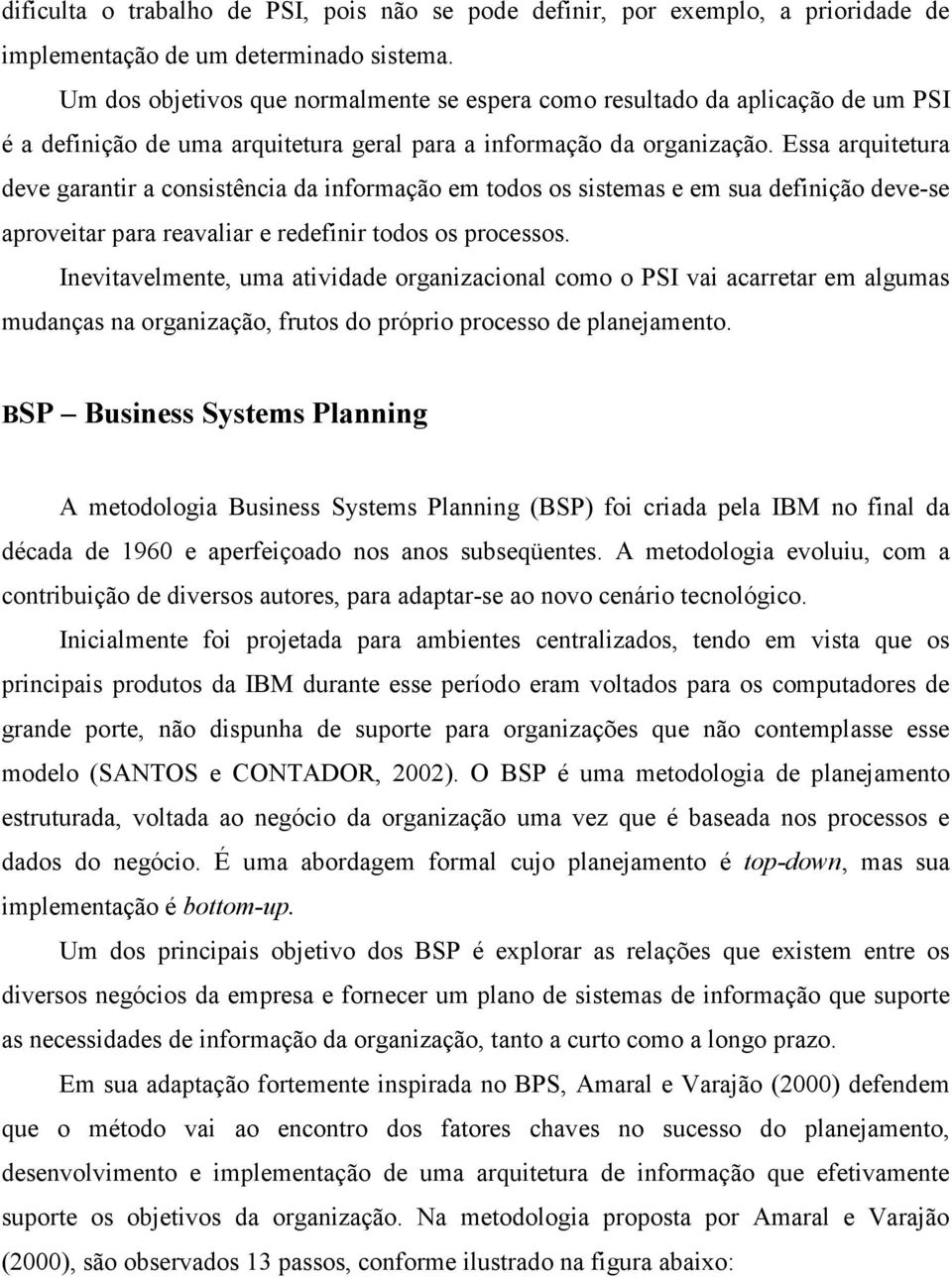 dificulta o trabalho de PSI, pois não se pode definir, por exemplo, a prioridade de implementação de um determinado sistema.

Um dos objetivos que normalmente se espera como resultado da aplicação de um PSI é a definição de uma arquitetura geral para a informação da organização. Essa arquitetura deve garantir a consistência da informação em todos os sistemas e em sua definição deve-se aproveitar para reavaliar e redefinir todos os processos.

Inevitavelmente, uma atividade organizacional como o PSI vai acarretar em algumas mudanças na organização, frutos do próprio processo de planejamento.

BSP – Business Systems Planning

A metodologia Business Systems Planning (BSP) foi criada pela IBM no final da década de 1960 e aperfeiçoado nos anos subseqüentes. A metodologia evoluiu, com a contribuição de diversos autores, para adaptar-se ao novo cenário tecnológico.

Inicialmente foi projetada para ambientes centralizados, tendo em vista que os principais produtos da IBM durante esse período eram voltados para os computadores de grande porte, não dispunha de suporte para organizações que não contemplasse esse modelo (SANTOS e CONTADOR, 2002). O BSP é uma metodologia de planejamento estruturada, voltada ao negócio da organização uma vez que é baseada nos processos e dados do negócio. É uma abordagem formal cujo planejamento é top-down, mas sua implementação é bottom-up.

Um dos principais objetivo dos BSP é explorar as relações que existem entre os diversos negócios da empresa e fornecer um plano de sistemas de informação que suporte as necessidades de informação da organização, tanto a curto como a longo prazo.

Em sua adaptação fortemente inspirada no BPS, Amaral e Varajão (2000) defendem que o método vai ao encontro dos fatores chaves no sucesso do planejamento, desenvolvimento e implementação de uma arquitetura de informação que efetivamente suporte os objetivos da organização. Na metodologia proposta por Amaral e Varajão (2000), são observados 13 passos, conforme ilustrado na figura abaixo: